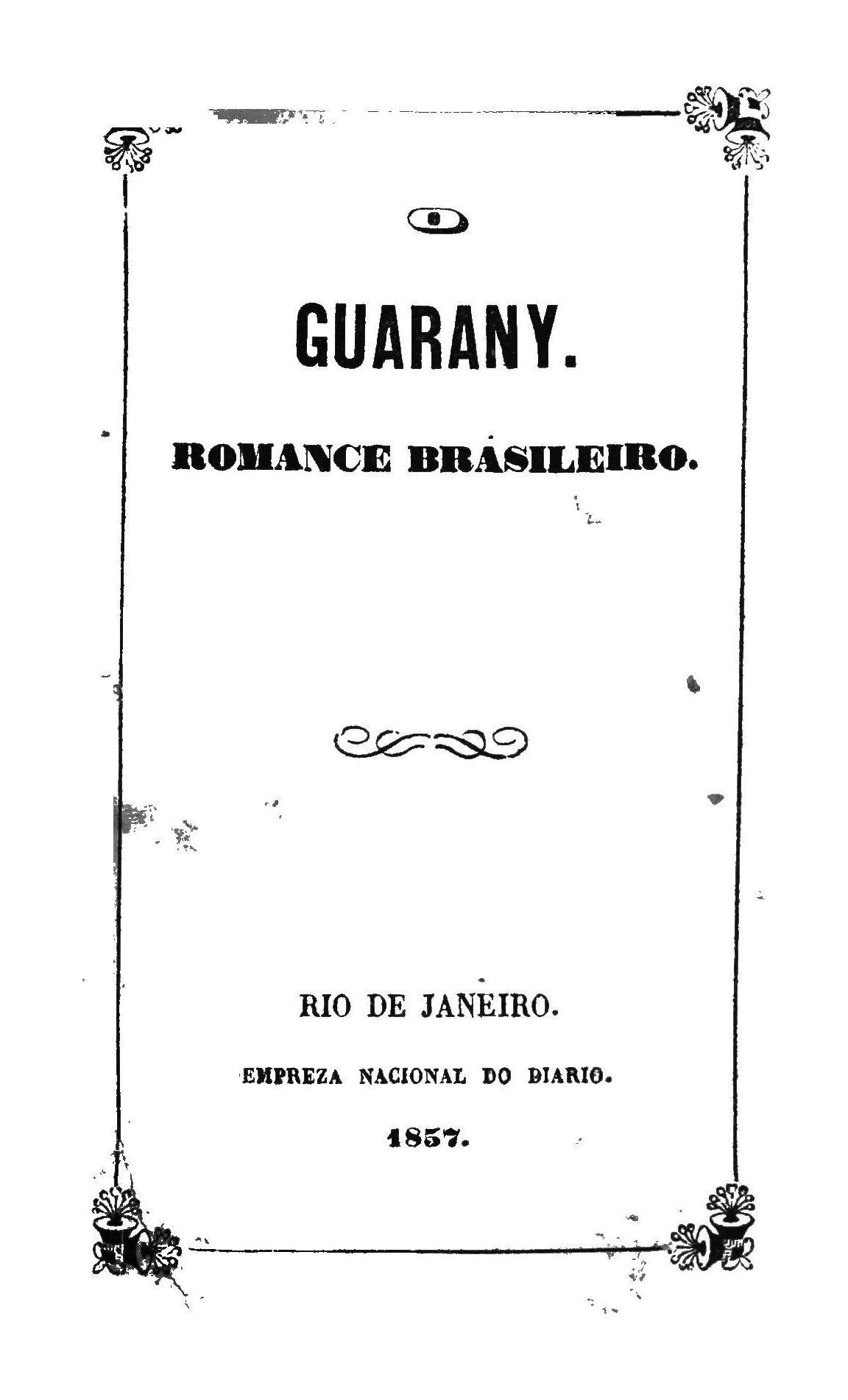 O

GUARANY.

ROMANCE BRASILEIRO.

RIO DE JANEIRO.

EMPREZA NACIONAL DO DIARIO.

1857.